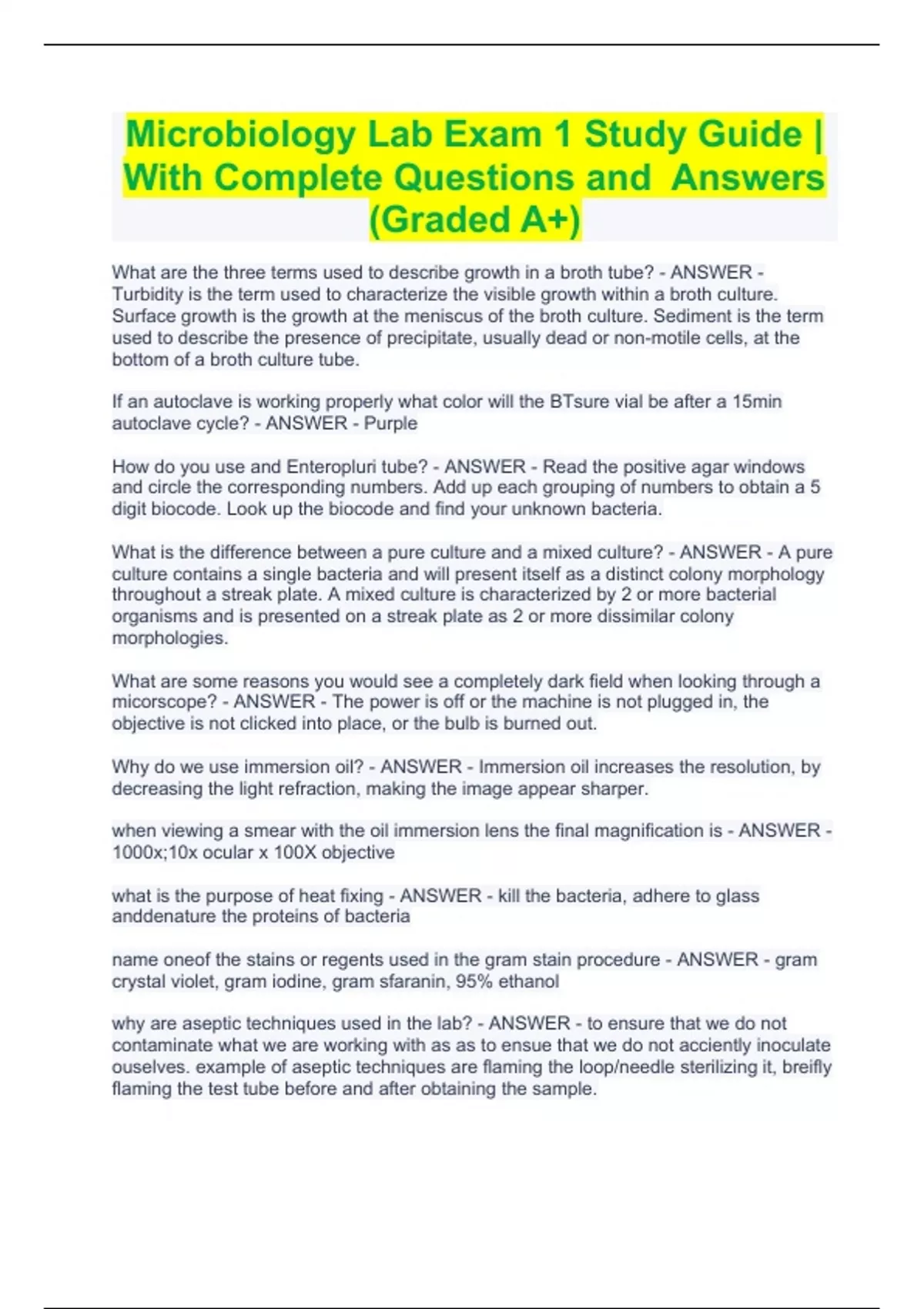 Microbiology Lab Exam 1 Study Guide | With Complete Questions and Answers (Graded A+)

What are the three terms used to describe growth in a broth tube? - ANSWER - Turbidity is the term used to characterize the visible growth within a broth culture. Surface growth is the growth at the meniscus of the broth culture. Sediment is the term used to describe the presence of precipitate, usually dead or non-motile cells, at the bottom of a broth culture tube.

If an autoclave is working properly what color will the BTsure vial be after a 15min autoclave cycle? - ANSWER - Purple

How do you use and Enteropluri tube? - ANSWER - Read the positive agar windows and circle the corresponding numbers. Add up each grouping of numbers to obtain a 5 digit biocode. Look up the biocode and find your unknown bacteria.

What is the difference between a pure culture and a mixed culture? - ANSWER - A pure culture contains a single bacteria and will present itself as a distinct colony morphology throughout a streak plate. A mixed culture is characterized by 2 or more bacterial organisms and is presented on a streak plate as 2 or more dissimilar colony morphologies.

What are some reasons you would see a completely dark field when looking through a micorscope? - ANSWER - The power is off or the machine is not plugged in, the objective is not clicked into place, or the bulb is burned out.

Why do we use immersion oil? - ANSWER - Immersion oil increases the resolution, by decreasing the light refraction, making the image appear sharper.

when viewing a smear with the oil immersion lens the final magnification is - ANSWER - 1000x;10x ocular x 100X objective

what is the purpose of heat fixing - ANSWER - kill the bacteria, adhere to glass anddenature the proteins of bacteria

name oneof the stains or regents used in the gram stain procedure - ANSWER - gram crystal violet, gram iodine, gram sfaranin, 95% ethanol

why are aseptic techniques used in the lab? - ANSWER - to ensure that we do not contaminate what we are working with as as to ensue that we do not acciently inoculate ouselves. example of aseptic techniques are flaming the loop/needle sterilizing it, breifly flaming the test tube before and after obtaining the sample.